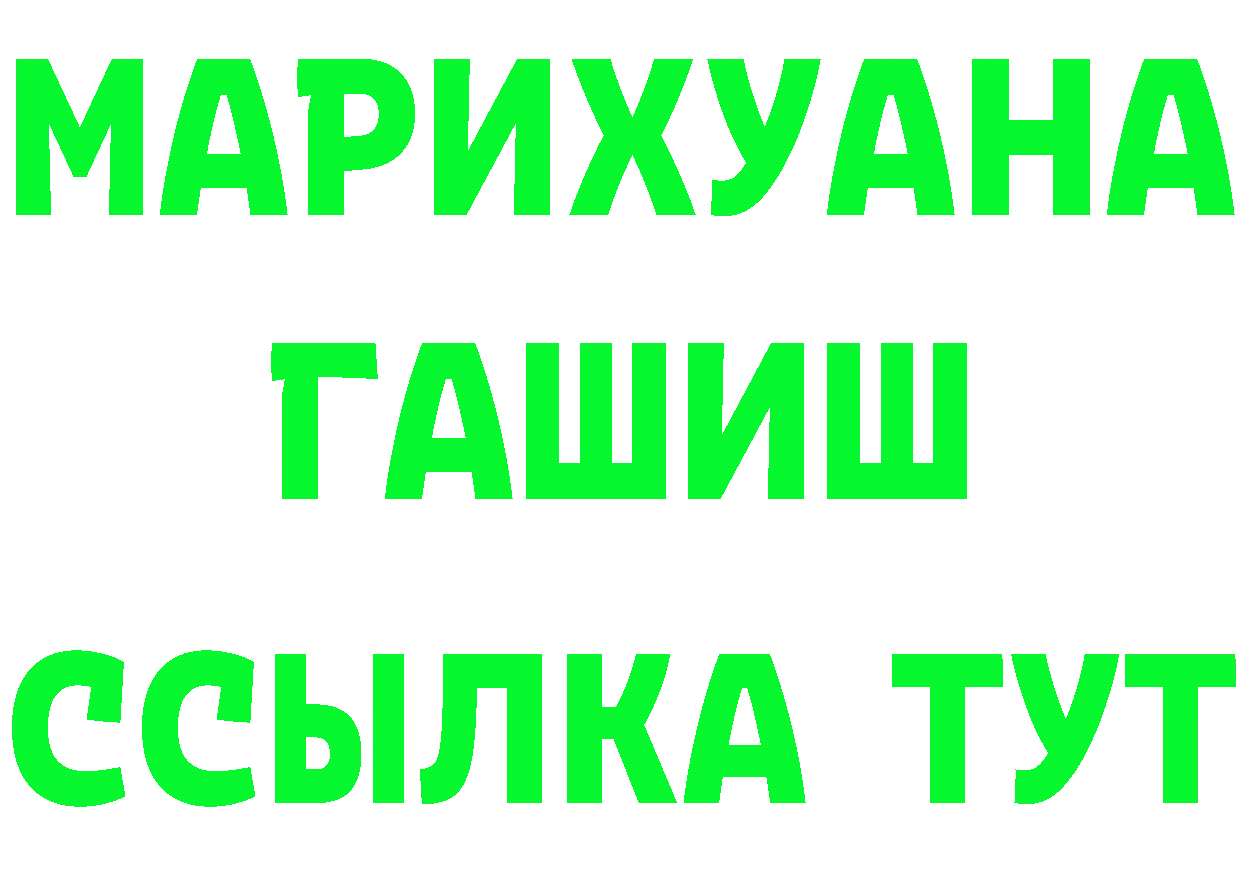 МАРИХУАНА
ГАШИШ
ССЫЛКА ТУТ